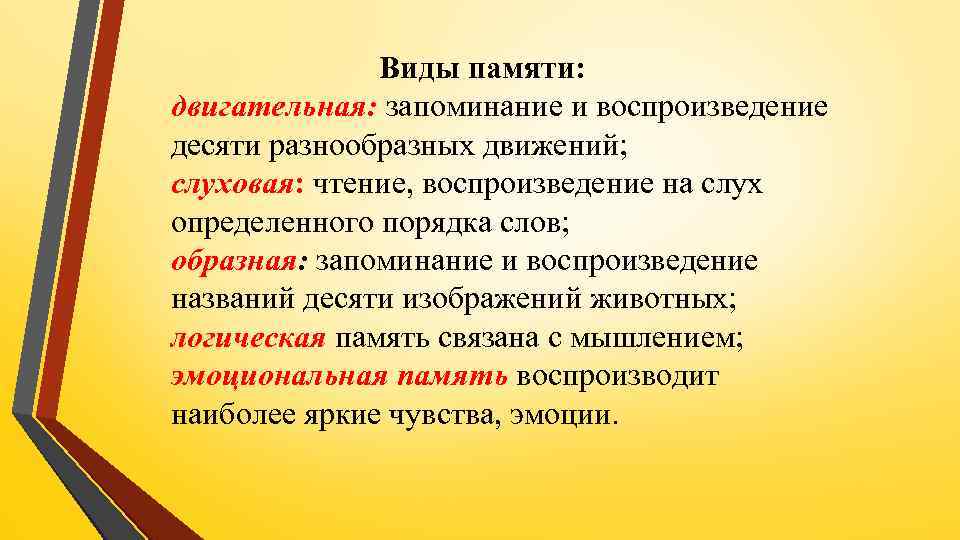 Виды памяти:
двигательная: запоминание и воспроизведение десяти разнообразных движений;
слуховая: чтение, воспроизведение на слух определенного порядка слов;
образная: запоминание и воспроизведение названий десяти изображений животных;
логическая память связана с мышлением;
эмоциональная память воспроизводит наиболее яркие чувства, эмоции.